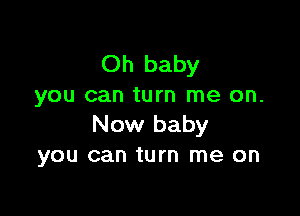 Oh baby
you can turn me on.
Now baby
you can turn me on